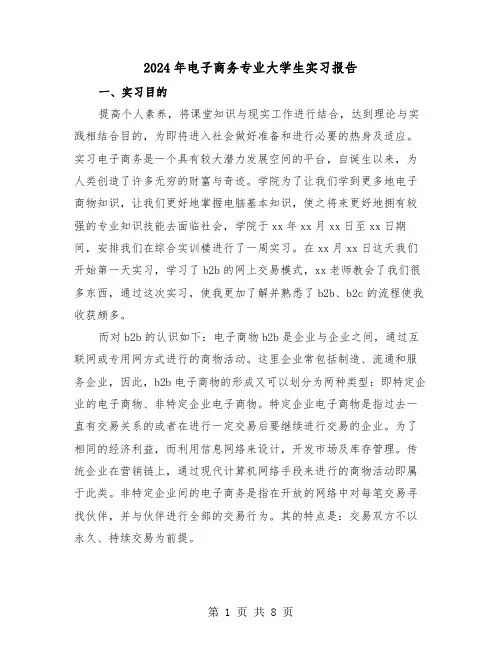 2024年电子商务专业大学生实习报告

一、实习目的

提高个人素养，将课堂知识与现实工作进行结合，达到理论与实践相结合目的，为即将进入社会做好准备和进行必要的热身及适应。实习电子商务是一个具有较大潜力发展空间的平台，自诞生以来，为人类创造了许多无穷的财富与奇迹。学院为了让我们学到更多地电子商物知识，让我们更好地掌握电脑基本知识，使之将来更好地拥有较强的专业知识技能去面临社会，学院于xx年xx月xx日至xx日期间，安排我们在综合实训楼进行了一周实习。在xx月xx日这天我们开始第一天实习，学习了b2b的网上交易模式，xx老师教会了我们很多东西，通过这次实习，使我更加了解并熟悉了b2b、b2c的流程使我收获颇多。

而对b2b的认识如下：电子商物b2b是企业与企业之间，通过互联网或专用网方式进行的商物活动。这里企业常包括制造、流通和服务企业，因此，b2b电子商物的形成又可以划分为两种类型：即特定企业的电子商物、非特定企业电子商物。特定企业电子商物是指过去一直有交易关系的或者在进行一定交易后要继续进行交易的企业。为了相同的经济利益，而利用信息网络来设计，开发市场及库存管理。传统企业在营销链上，通过现代计算机网络手段来进行的商物活动即属于此类。非特定企业间的电子商务是指在开放的网络中对每笔交易寻找伙伴，并与伙伴进行全部的交易行为。其的特点是：交易双方不以永久、持续交易为前提。

第 1 页 共 8 页